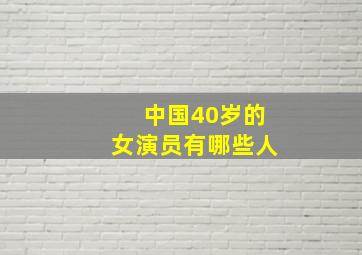 中国40岁的
女演员有哪些人